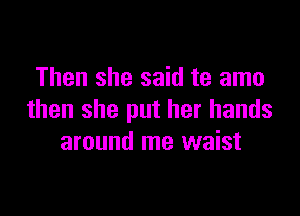 Then she said te amo then she put her hands around me waist